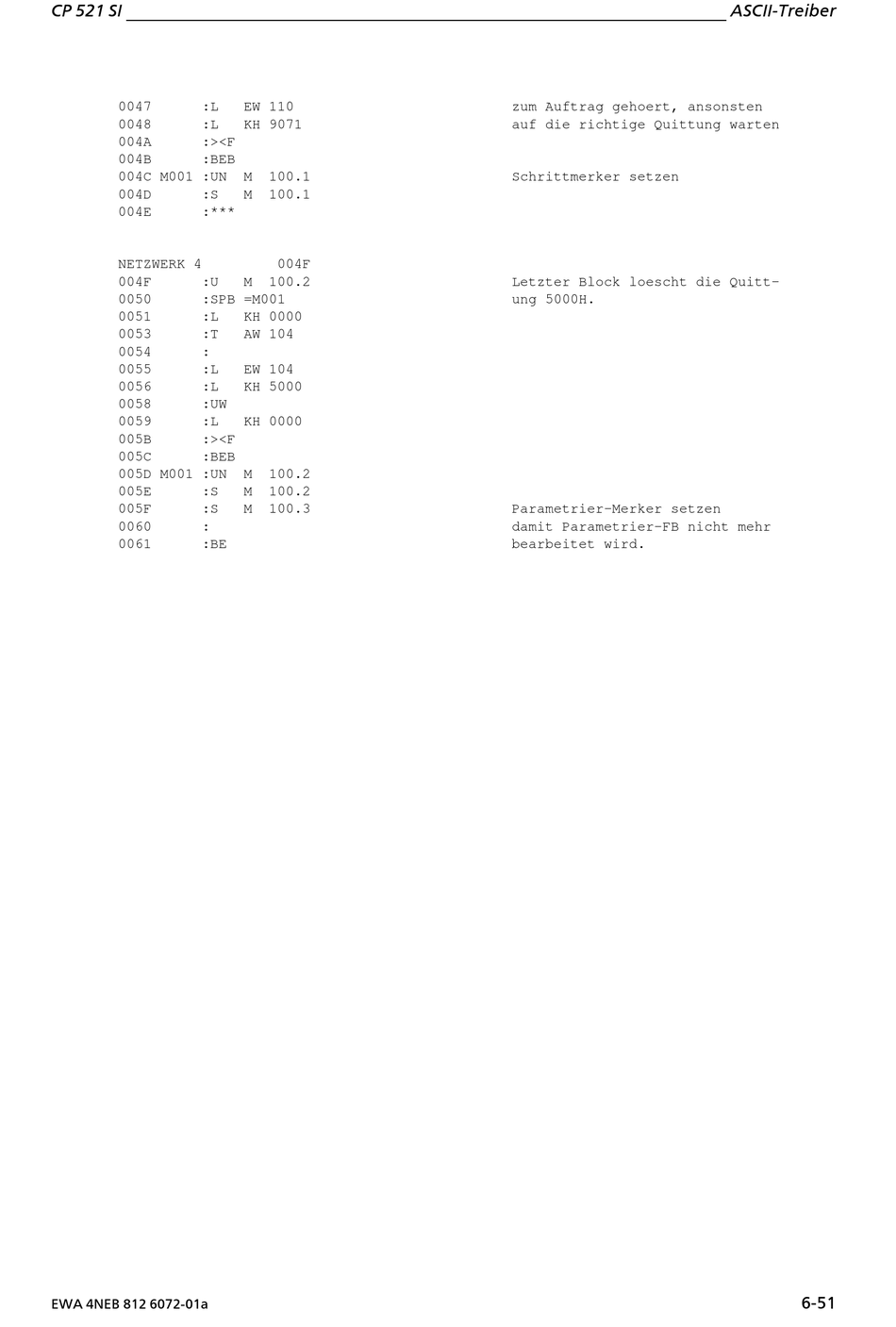 CP 521 SI ASCII-Treiber

0047 :L EW 110 zum Auftrag gehoert, ansonsten
0048 :L KH 9071 auf die richtige Quittung warten
004A :><F
004B :BEB
004C M001 :UN M 100.1 Schrittmerker setzen
004D :S M 100.1
004E :***

NETZWERK 4 004F
004F :U M 100.2 Letzter Block loescht die Quitt-
0050 :SPB =M001 ung 5000H.
0051 :L KH 0000
0053 :T AW 104
0054 :
0055 :L EW 104
0056 :L KH 5000
0058 :UW
0059 :L KH 0000
005B :><F
005C :BEB
005D M001 :UN M 100.2
005E :S M 100.2
005F :S M 100.3 Parametrier-Merker setzen
0060 : damit Parametrier-FB nicht mehr
0061 :BE bearbeitet wird.

EWA 4NEB 812 6072-01a 6-51